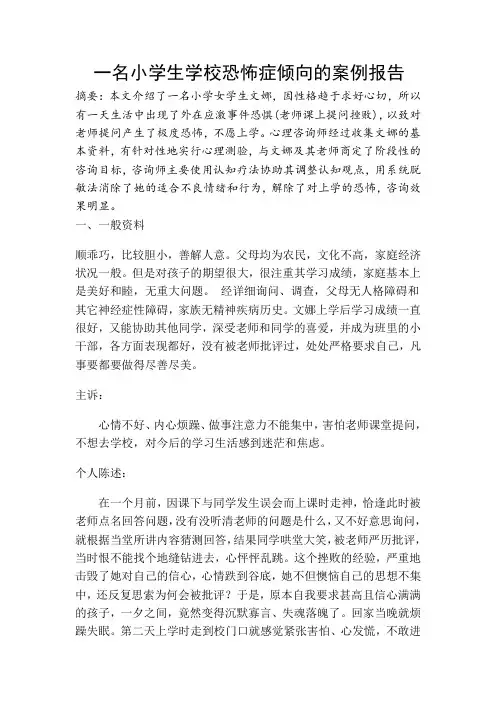 一名小学生学校恐怖症倾向的案例报告

摘要：本文介绍了一名小学女学生文娜，因性格趋于求好心切，所以有一天生活中出现了外在应激事件恐惧(老师课上提问挫败)，以致对老师提问产生了极度恐怖，不愿上学。心理咨询师经过收集文娜的基本资料，有针对性地实行心理测验，与文娜及其老师商定了阶段性的咨询目标，咨询师主要使用认知疗法协助其调整认知观点，用系统脱敏法消除了她的适合不良情绪和行为，解除了对上学的恐怖，咨询效果明显。

一、一般资料

顺乖巧，比较胆小，善解人意。父母均为农民，文化不高，家庭经济状况一般。但是对孩子的期望很大，很注重其学习成绩，家庭基本上是美好和睦，无重大问题。 经详细询问、调查，父母无人格障碍和其它神经症性障碍，家族无精神疾病历史。文娜上学后学习成绩一直很好，又能协助其他同学，深受老师和同学的喜爱，并成为班里的小干部，各方面表现都好，没有被老师批评过，处处严格要求自己，凡事要都要做得尽善尽美。

主诉：

心情不好、内心烦躁、做事注意力不能集中，害怕老师课堂提问，不想去学校，对今后的学习生活感到迷茫和焦虑。

个人陈述：

在一个月前，因课下与同学发生误会而上课时走神，恰逢此时被老师点名回答问题，没有没听清老师的问题是什么，又不好意思询问，就根据当堂所讲内容猜测回答，结果同学哄堂大笑，被老师严厉批评，当时恨不能找个地缝钻进去，心怦怦乱跳。这个挫败的经验，严重地击毁了她对自己的信心，心情跌到谷底，她不但懊恼自己的思想不集中，还反复思索为何会被批评？于是，原本自我要求甚高且信心满满的孩子，一夕之间，竟然变得沉默寡言、失魂落魄了。回家当晚就烦躁失眠。第二天上学时走到校门口就感觉紧张害怕、心发慌，不敢进